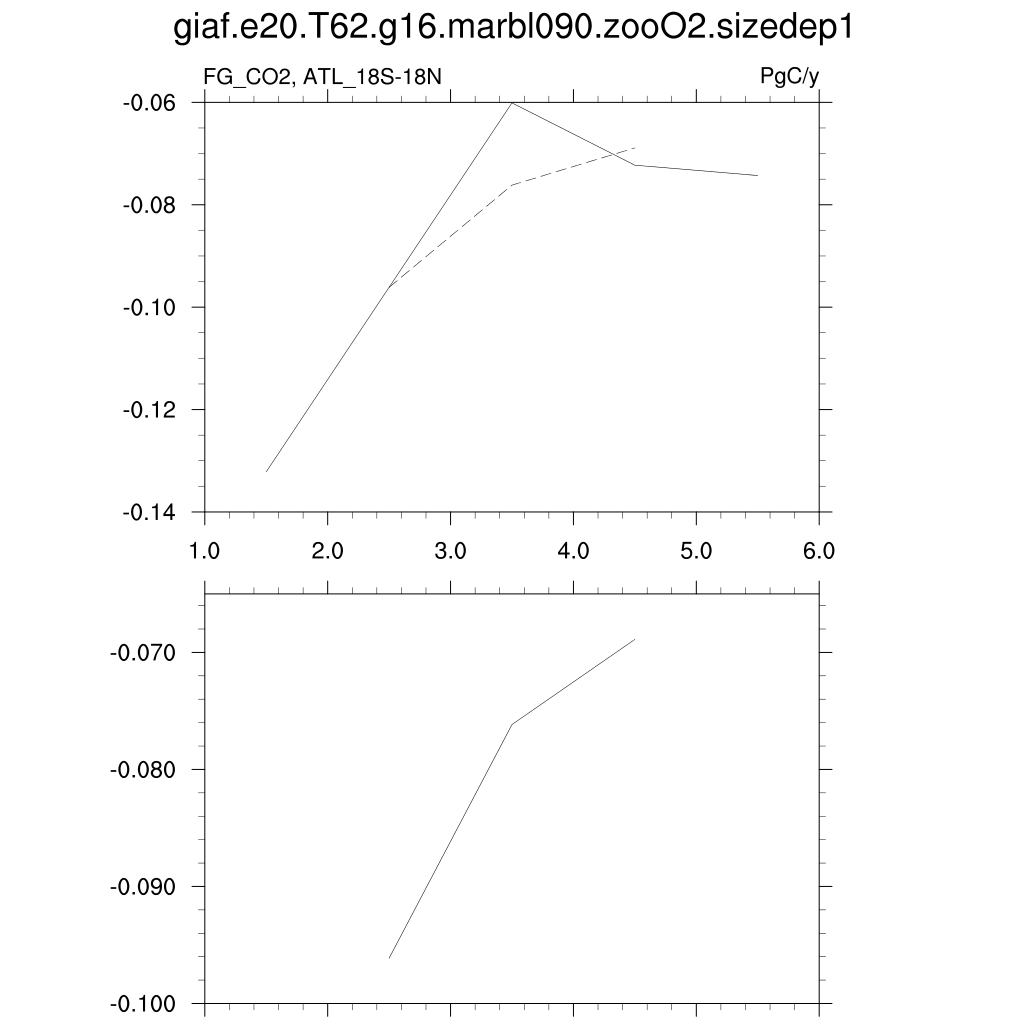 giaf.e20.T62.g16.marbl090.zooO2.sizedep1

FG_CO2, ATL_18S-18N

PgC/y

-0.06
-0.08
-0.10
-0.12
-0.14

1.0 2.0 3.0 4.0 5.0 6.0

-0.070
-0.080
-0.090
-0.100